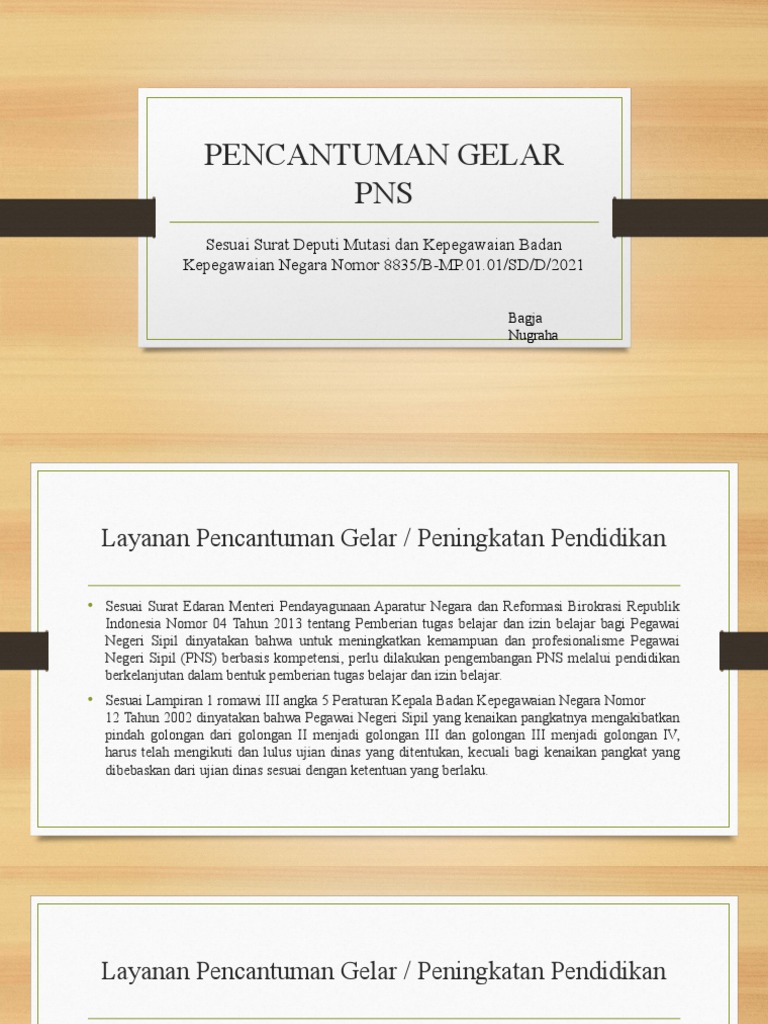 PENCANTUMAN GELAR PNS

Sesuai Surat Deputi Mutasi dan Kepegawaian Badan Kepegawaian Negara Nomor 8835/B-MP.01.01/SD/D/2021

Bagja Nugraha

Layanan Pencantuman Gelar / Peningkatan Pendidikan

• Sesuai Surat Edaran Menteri Pendayagunaan Aparatur Negara dan Reformasi Birokrasi Republik Indonesia Nomor 04 Tahun 2013 tentang Pemberian tugas belajar dan izin belajar bagi Pegawai Negeri Sipil dinyatakan bahwa untuk meningkatkan kemampuan dan profesionalisme Pegawai Negeri Sipil (PNS) berbasis kompetensi, perlu dilakukan pengembangan PNS melalui pendidikan berkelanjutan dalam bentuk pemberian tugas belajar dan izin belajar.

• Sesuai Lampiran 1 romawi III angka 5 Peraturan Kepala Badan Kepegawaian Negara Nomor 12 Tahun 2002 dinyatakan bahwa Pegawai Negeri Sipil yang kenaikan pangkatnya mengakibatkan pindah golongan dari golongan II menjadi golongan III dan golongan III menjadi golongan IV, harus telah mengikuti dan lulus ujian dinas yang ditentukan, kecuali bagi kenaikan pangkat yang dibebaskan dari ujian dinas sesuai dengan ketentuan yang berlaku.

Layanan Pencantuman Gelar / Peningkatan Pendidikan